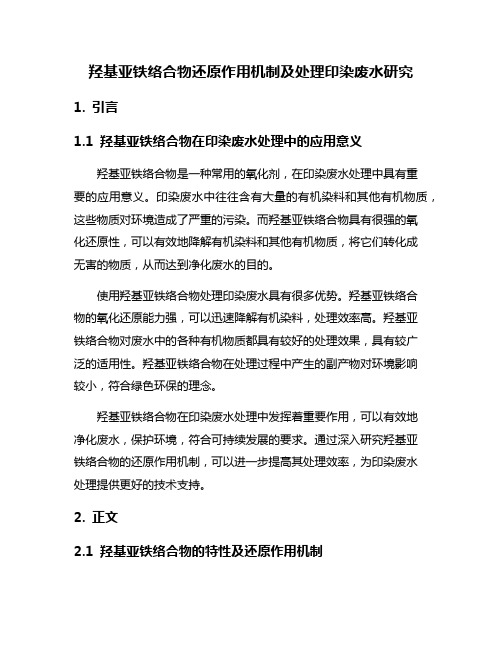 羟基亚铁络合物还原作用机制及处理印染废水研究

1. 引言

1.1 羟基亚铁络合物在印染废水处理中的应用意义

羟基亚铁络合物是一种常用的氧化剂，在印染废水处理中具有重要的应用意义。印染废水中往往含有大量的有机染料和其他有机物质，这些物质对环境造成了严重的污染。而羟基亚铁络合物具有很强的氧化还原性，可以有效地降解有机染料和其他有机物质，将它们转化成无害的物质，从而达到净化废水的目的。

使用羟基亚铁络合物处理印染废水具有很多优势。羟基亚铁络合物的氧化还原能力强，可以迅速降解有机染料，处理效率高。羟基亚铁络合物对废水中的各种有机物质都具有较好的处理效果，具有较广泛的适用性。羟基亚铁络合物在处理过程中产生的副产物对环境影响较小，符合绿色环保的理念。

羟基亚铁络合物在印染废水处理中发挥着重要作用，可以有效地净化废水，保护环境，符合可持续发展的要求。通过深入研究羟基亚铁络合物的还原作用机制，可以进一步提高其处理效率，为印染废水处理提供更好的技术支持。

2. 正文

2.1 羟基亚铁络合物的特性及还原作用机制